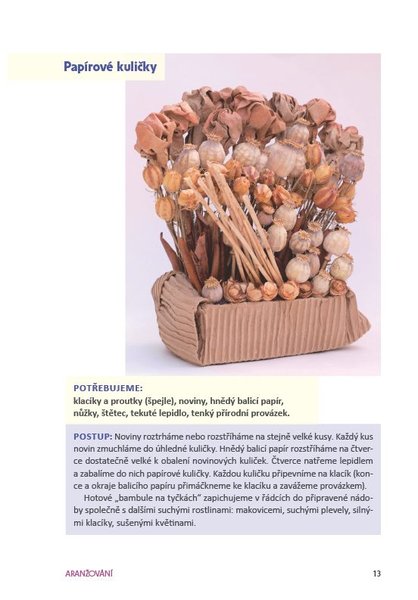 Papírové kuličky

POTŘEBUJEME:
klacíky a proutky (špejle), noviny, hnědý balicí papír, nůžky, štětec, tekuté lepidlo, tenký přírodní provázek.

POSTUP: Noviny roztrháme nebo rozstříháme na stejně velké kusy. Každý kus novin zmuchláme do úhledné kuličky. Hnědý balicí papír rozstříháme na čtverce dostatečně velké k obalení novinových kuliček. Čtverce natřeme lepidlem a zabalíme do nich papírové kuličky. Každou kuličku připevníme na klacík (konce a okraje balicího papíru přimáčkneme ke klacíku a zavážeme provázkem).

Hotové „bambule na tyčkách" zapichujeme v řádcích do připravené nádoby společně s dalšími suchými rostlinami: makovicemi, suchými plevely, silnými klacíky, sušenými květinami.

ARANŽOVÁNÍ

13